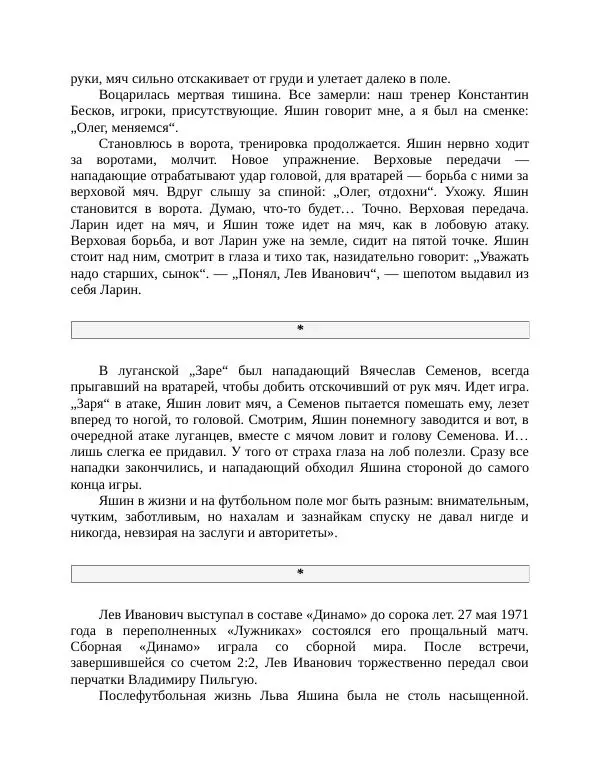 руки, мяч сильно отскакивает от груди и улетает далеко в поле.

Воцарилась мертвая тишина. Все замерли: наш тренер Константин Бесков, игроки, присутствующие. Яшин говорит мне, а я был на сменке: „Олег, меняемся“.

Становлюсь в ворота, тренировка продолжается. Яшин нервно ходит за воротами, молчит. Новое упражнение. Верховые передачи — нападающие отрабатывают удар головой, для вратарей — борьба с ними за верховой мяч. Вдруг слышу за спиной: „Олег, отдохни“. Ухожу. Яшин становится в ворота. Думаю, что-то будет… Точно. Верховая передача. Ларин идет на мяч, и Яшин тоже идет на мяч, как в лобовую атаку. Верховая борьба, и вот Ларин уже на земле, сидит на пятой точке. Яшин стоит над ним, смотрит в глаза и тихо так, назидательно говорит: „Уважать надо старших, сынок“. — „Понял, Лев Иванович“, — шепотом выдавил из себя Ларин.

*

В луганской „Заре“ был нападающий Вячеслав Семенов, всегда прыгавший на вратарей, чтобы добить отскочивший от рук мяч. Идет игра. „Заря“ в атаке, Яшин ловит мяч, а Семенов пытается помешать ему, лезет вперед то ногой, то головой. Смотрим, Яшин понемногу заводится и вот, в очередной атаке луганцев, вместе с мячом ловит и голову Семенова. И… лишь слегка ее придавил. У того от страха глаза на лоб полезли. Сразу все нападки закончились, и нападающий обходил Яшина стороной до самого конца игры.

Яшин в жизни и на футбольном поле мог быть разным: внимательным, чутким, заботливым, но нахалам и зазнайкам спуску не давал нигде и никогда, невзирая на заслуги и авторитеты».

*

Лев Иванович выступал в составе «Динамо» до сорока лет. 27 мая 1971 года в переполненных «Лужниках» состоялся его прощальный матч. Сборная «Динамо» играла со сборной мира. После встречи, завершившейся со счетом 2:2, Лев Иванович торжественно передал свои перчатки Владимиру Пильгую.

Послефутбольная жизнь Льва Яшина была не столь насыщенной.